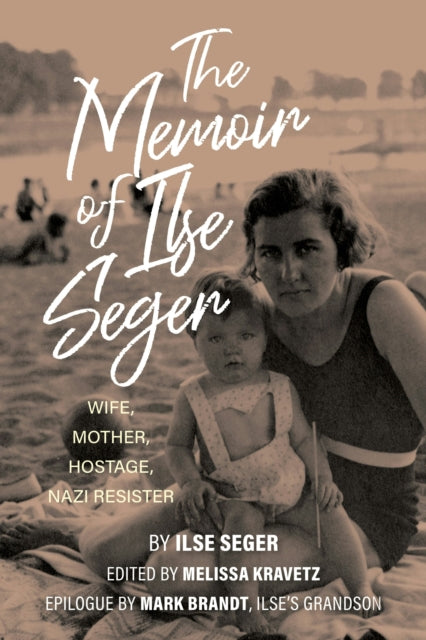 The Memoir of Ilse Seger

WIFE, MOTHER, HOSTAGE, NAZI RESISTER

BY ILSE SEGER

EDITED BY MELISSA KRAVETZ

EPILOGUE BY MARK BRANDT, ILSE'S GRANDSON